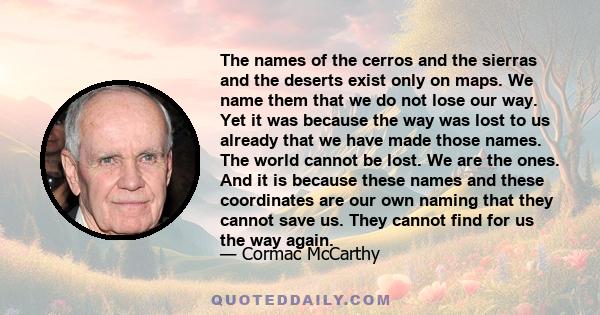 The names of the cerros and the sierras and the deserts exist only on maps. We name them that we do not lose our way. Yet it was because the way was lost to us already that we have made those names. The world cannot be lost. We are the ones. And it is because these names and these coordinates are our own naming that they cannot save us. They cannot find for us the way again.

— Cormac McCarthy

QUOTEDDAILY.COM